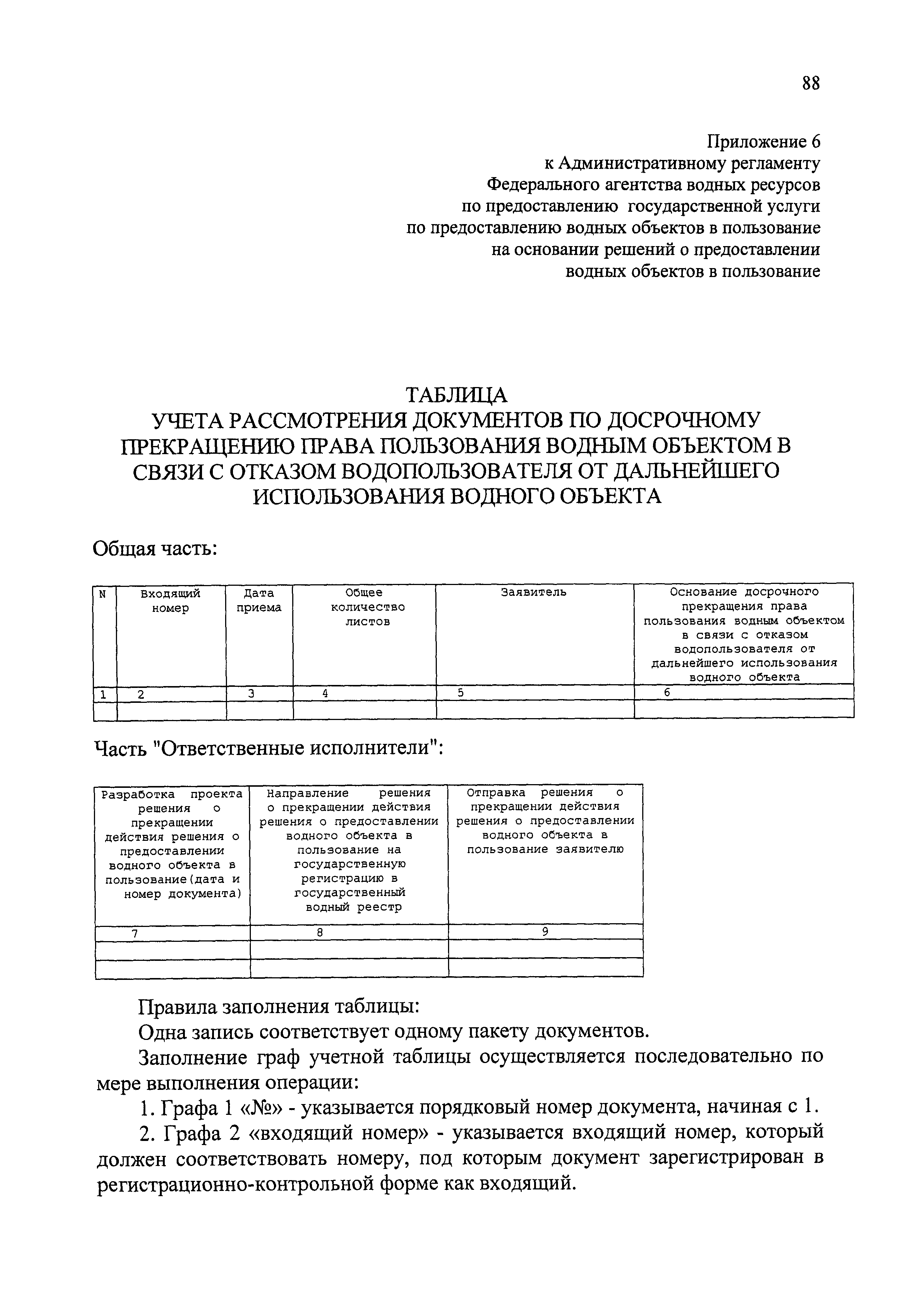 88

Приложение 6
к Административному регламенту
Федерального агентства водных ресурсов
по предоставлению государственной услуги
по предоставлению водных объектов в пользование
на основании решений о предоставлении
водных объектов в пользование

ТАБЛИЦА
УЧЕТА РАССМОТРЕНИЯ ДОКУМЕНТОВ ПО ДОСРОЧНОМУ ПРЕКРАЩЕНИЮ ПРАВА ПОЛЬЗОВАНИЯ ВОДНЫМ ОБЪЕКТОМ В СВЯЗИ С ОТКАЗОМ ВОДОПОЛЬЗОВАТЕЛЯ ОТ ДАЛЬНЕЙШЕГО ИСПОЛЬЗОВАНИЯ ВОДНОГО ОБЪЕКТА

Общая часть:

| N | Входящий номер | Дата приема | Общее количество листов | Заявитель | Основание досрочного прекращения права пользования водным объектом в связи с отказом водопользователя от дальнейшего использования водного объекта |
|---|---|---|---|---|---|
| 1 | 2 | 3 | 4 | 5 | 6 |
| | | | | | |

Часть "Ответственные исполнители":

| Разработка проекта решения о прекращении действия решения о предоставлении водного объекта в пользование(дата и номер документа) | Направление решения о прекращении действия решения о предоставлении водного объекта в пользование на государственную регистрацию в государственный водный реестр | Отправка решения о прекращении действия решения о предоставлении водного объекта в пользование заявителю |
|---|---|---|
| 7 | 8 | 9 |
| | | |
| | | |

Правила заполнения таблицы:

Одна запись соответствует одному пакету документов.

Заполнение граф учетной таблицы осуществляется последовательно по мере выполнения операции:

1. Графа 1 «№» - указывается порядковый номер документа, начиная с 1.

2. Графа 2 «входящий номер» - указывается входящий номер, который должен соответствовать номеру, под которым документ зарегистрирован в регистрационно-контрольной форме как входящий.